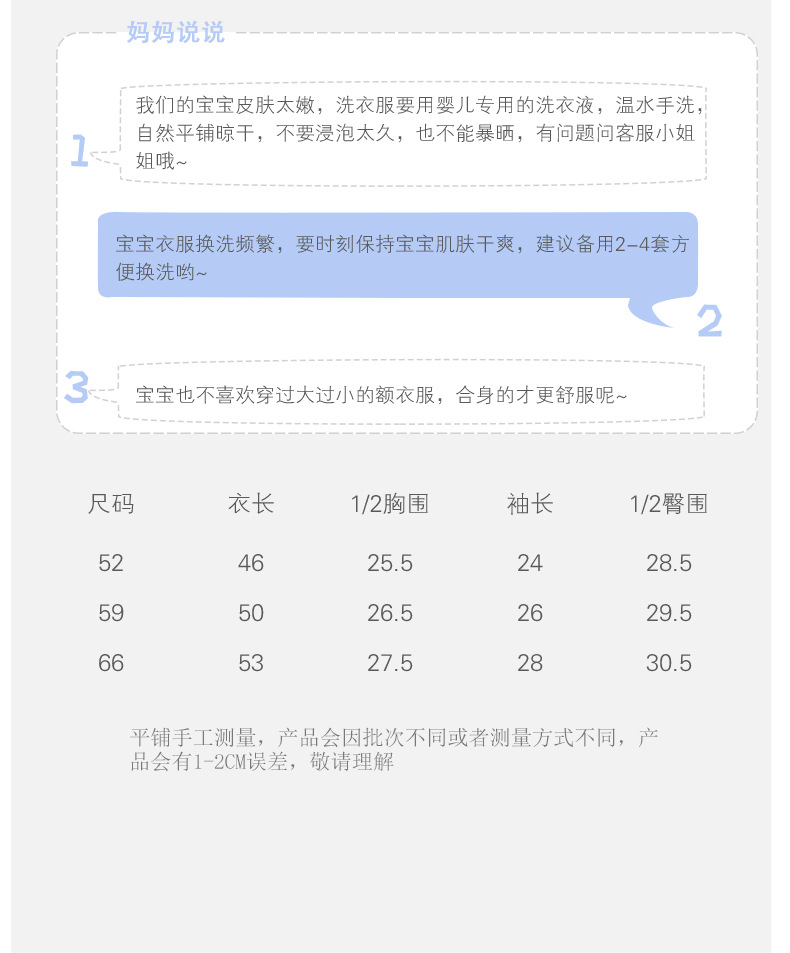 妈妈说说

1

我们的宝宝皮肤太嫩，洗衣服要用婴儿专用的洗衣液，温水手洗，自然平铺晾干，不要浸泡太久，也不能暴晒，有问题问客服小姐姐哦~

宝宝衣服换洗频繁，要时刻保持宝宝肌肤干爽，建议备用2-4套方便换洗哟~

2

3

宝宝也不喜欢穿过大过小的额衣服，合身的才更舒服呢~

| 尺码 | 衣长 | 1/2胸围 | 袖长 | 1/2臀围 |
|---|---|---|---|---|
| 52 | 46 | 25.5 | 24 | 28.5 |
| 59 | 50 | 26.5 | 26 | 29.5 |
| 66 | 53 | 27.5 | 28 | 30.5 |

平铺手工测量，产品会因批次不同或者测量方式不同，产品会有1-2CM误差，敬请理解